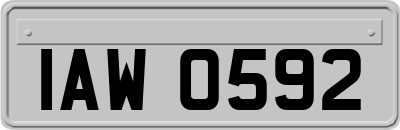 IAW 0592